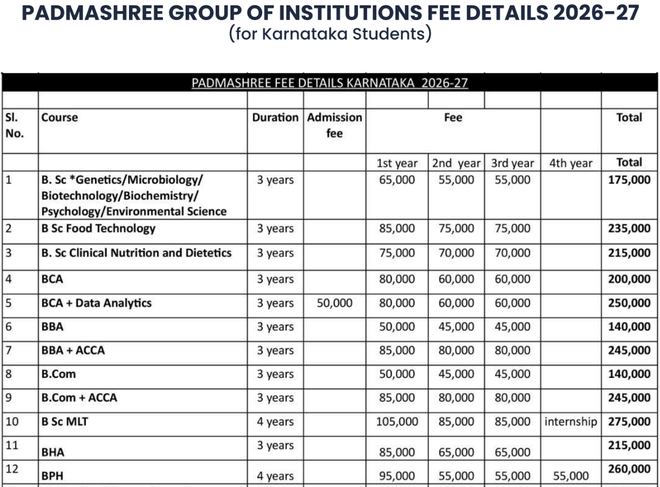 PADMASHREE GROUP OF INSTITUTIONS FEE DETAILS 2026-27
(for Karnataka Students)

PADMASHREE FEE DETAILS KARNATAKA 2026-27

| Sl. No. | Course | Duration | Admission fee | Fee | | | | Total |
|---|---|---|---|---|---|---|---|---|
| | | | | 1st year | 2nd year | 3rd year | 4th year | Total |
| 1 | B. Sc *Genetics/Microbiology/ Biotechnology/Biochemistry/ Psychology/Environmental Science | 3 years | | 65,000 | 55,000 | 55,000 | | 175,000 |
| 2 | B Sc Food Technology | 3 years | | 85,000 | 75,000 | 75,000 | | 235,000 |
| 3 | B. Sc Clinical Nutrition and Dietetics | 3 years | | 75,000 | 70,000 | 70,000 | | 215,000 |
| 4 | BCA | 3 years | | 80,000 | 60,000 | 60,000 | | 200,000 |
| 5 | BCA + Data Analytics | 3 years | 50,000 | 80,000 | 60,000 | 60,000 | | 250,000 |
| 6 | BBA | 3 years | | 50,000 | 45,000 | 45,000 | | 140,000 |
| 7 | BBA + ACCA | 3 years | | 85,000 | 80,000 | 80,000 | | 245,000 |
| 8 | B.Com | 3 years | | 50,000 | 45,000 | 45,000 | | 140,000 |
| 9 | B.Com + ACCA | 3 years | | 85,000 | 80,000 | 80,000 | | 245,000 |
| 10 | B Sc MLT | 4 years | | 105,000 | 85,000 | 85,000 | internship | 275,000 |
| 11 | BHA | 3 years | | 85,000 | 65,000 | 65,000 | | 215,000 |
| 12 | BPH | 4 years | | 95,000 | 55,000 | 55,000 | 55,000 | 260,000 |